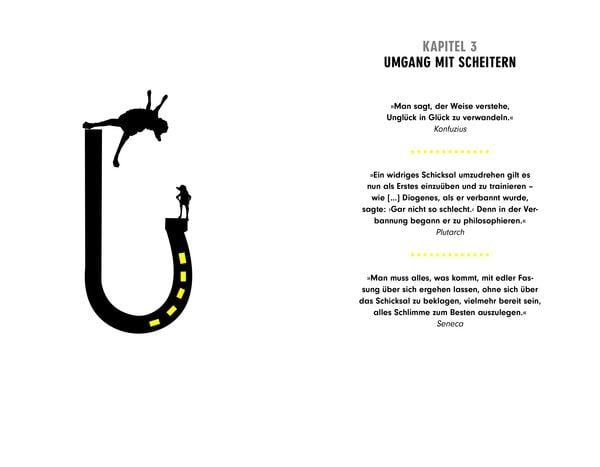 KAPITEL 3
UMGANG MIT SCHEITERN

»Man sagt, der Weise verstehe, Unglück in Glück zu verwandeln.«
Konfuzius

»Ein widriges Schicksal umzudrehen gilt es nun als Erstes einzuüben und zu trainieren – wie [...] Diogenes, als er verbannt wurde, sagte: ›Gar nicht so schlecht.‹ Denn in der Verbannung begann er zu philosophieren.«
Plutarch

»Man muss alles, was kommt, mit edler Fassung über sich ergehen lassen, ohne sich über das Schicksal zu beklagen, vielmehr bereit sein, alles Schlimme zum Besten auszulegen.«
Seneca